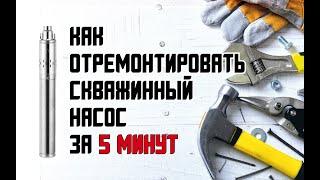 КАК
ОТРЕМОНТИРОВАТЬ
СКВАЖИННЫЙ
НАСОС
ЗА 5 МИНУТ